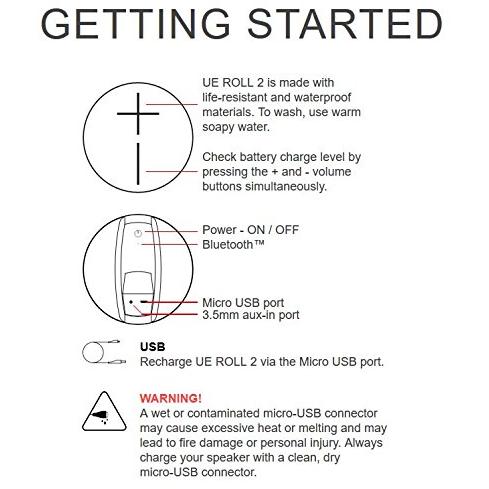 GETTING STARTED

UE ROLL 2 is made with life-resistant and waterproof materials. To wash, use warm soapy water.

Check battery charge level by pressing the + and - volume buttons simultaneously.

Power - ON / OFF
Bluetooth™

Micro USB port
3.5mm aux-in port

USB
Recharge UE ROLL 2 via the Micro USB port.

WARNING!
A wet or contaminated micro-USB connector may cause excessive heat or melting and may lead to fire damage or personal injury. Always charge your speaker with a clean, dry micro-USB connector.